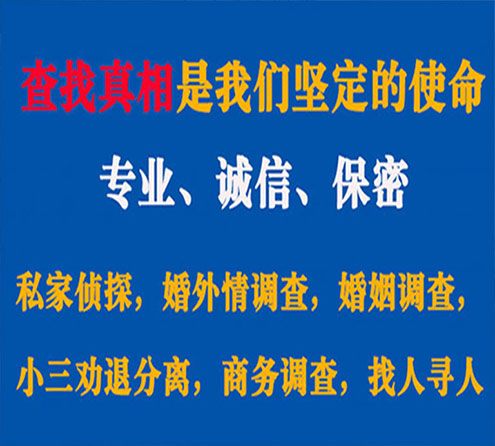 查找真相是我们坚定的使命

专业、诚信、保密

私家侦探，婚外情调查，婚姻调查，

小三劝退分离，商务调查，找人寻人